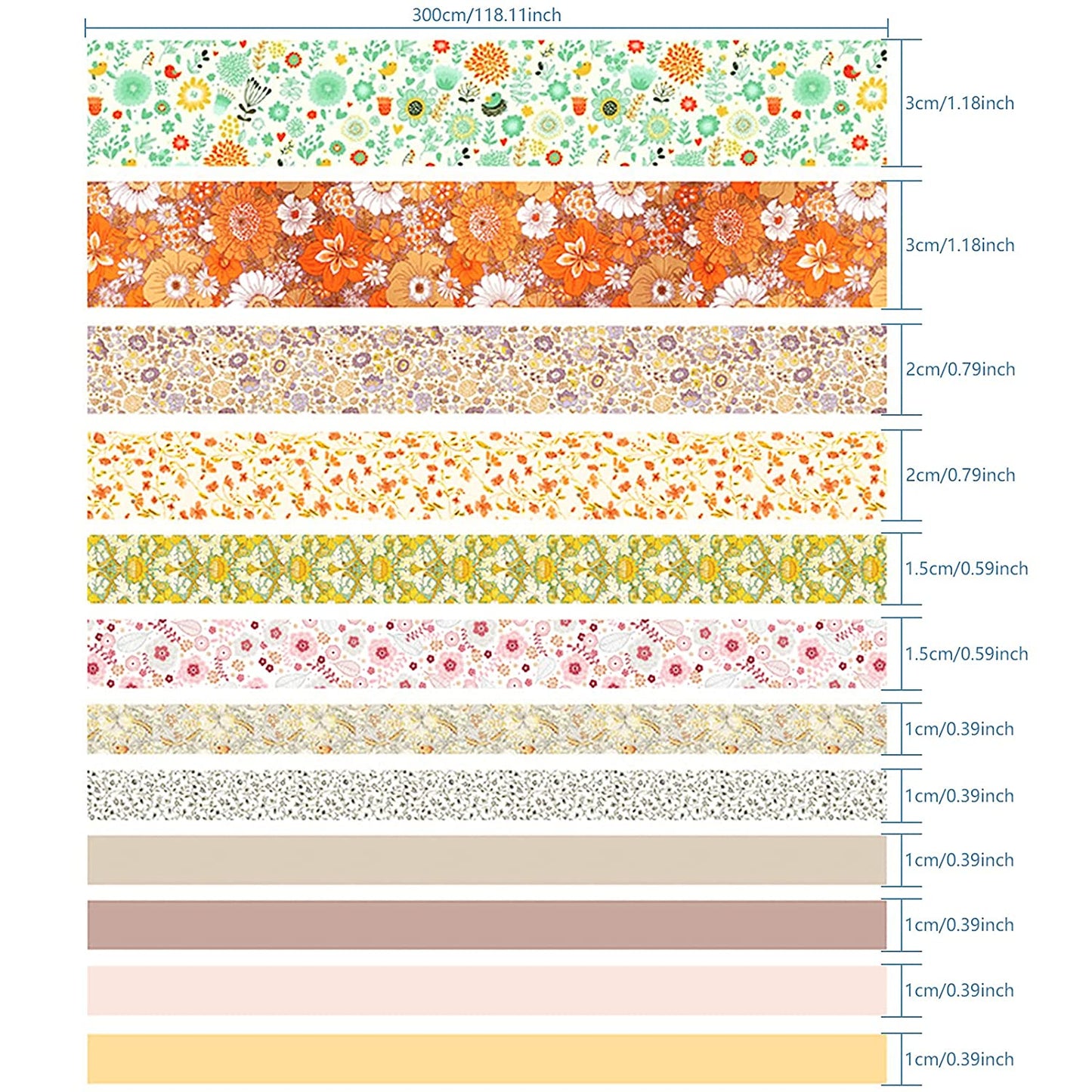 300cm/118.11inch

3cm/1.18inch

3cm/1.18inch

2cm/0.79inch

2cm/0.79inch

1.5cm/0.59inch

1.5cm/0.59inch

1cm/0.39inch

1cm/0.39inch

1cm/0.39inch

1cm/0.39inch

1cm/0.39inch

1cm/0.39inch